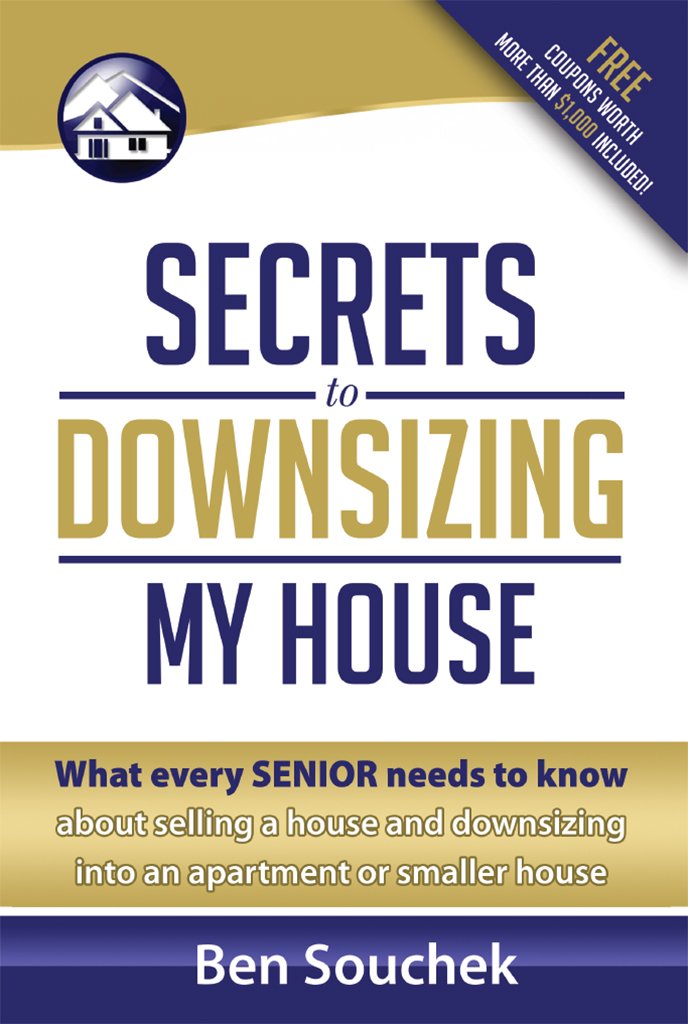 FREE
COUPONS WORTH
MORE THAN $1,000 INCLUDED!

SECRETS
to
DOWNSIZING
MY HOUSE

What every SENIOR needs to know about selling a house and downsizing into an apartment or smaller house

Ben Souchek